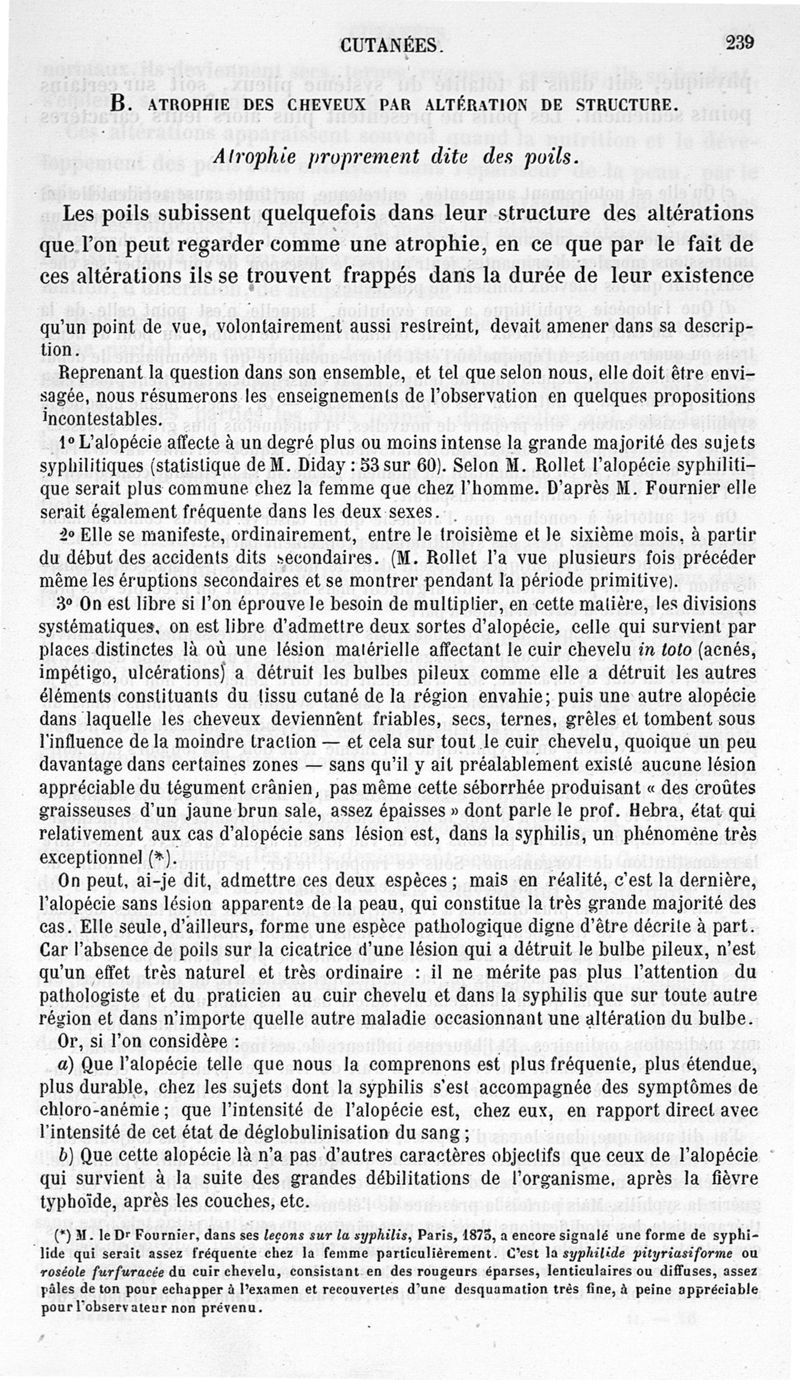 CUTANÉES. 239

B. ATROPHIE DES CHEVEUX PAR ALTÉRATION DE STRUCTURE.

Atrophie proprement dite des poils.

Les poils subissent quelquefois dans leur structure des altérations que l'on peut regarder comme une atrophie, en ce que par le fait de ces altérations ils se trouvent frappés dans la durée de leur existence

qu'un point de vue, volontairement aussi restreint, devait amener dans sa description.

Reprenant la question dans son ensemble, et tel que selon nous, elle doit être envisagée, nous résumerons les enseignements de l'observation en quelques propositions incontestables.

1° L'alopécie affecte à un degré plus ou moins intense la grande majorité des sujets syphilitiques (statistique de M. Diday : 53 sur 60). Selon M. Rollet l'alopécie syphilitique serait plus commune chez la femme que chez l'homme. D'après M. Fournier elle serait également fréquente dans les deux sexes.

2° Elle se manifeste, ordinairement, entre le troisième et le sixième mois, à partir du début des accidents dits secondaires. (M. Rollet l'a vue plusieurs fois précéder même les éruptions secondaires et se montrer pendant la période primitive).

3° On est libre si l'on éprouve le besoin de multiplier, en cette matière, les divisions systématiques, on est libre d'admettre deux sortes d'alopécie, celle qui survient par places distinctes là où une lésion matérielle affectant le cuir chevelu in toto (acnés, impétigo, ulcérations) a détruit les bulbes pileux comme elle a détruit les autres éléments constituants du tissu cutané de la région envahie; puis une autre alopécie dans laquelle les cheveux deviennent friables, secs, ternes, grêles et tombent sous l'influence de la moindre traction — et cela sur tout le cuir chevelu, quoique un peu davantage dans certaines zones — sans qu'il y ait préalablement existé aucune lésion appréciable du tégument crânien, pas même cette séborrhée produisant « des croûtes graisseuses d'un jaune brun sale, assez épaisses » dont parle le prof. Hebra, état qui relativement aux cas d'alopécie sans lésion est, dans la syphilis, un phénomène très exceptionnel (*).

On peut, ai-je dit, admettre ces deux espèces ; mais en réalité, c'est la dernière, l'alopécie sans lésion apparente de la peau, qui constitue la très grande majorité des cas. Elle seule, d'ailleurs, forme une espèce pathologique digne d'être décrite à part. Car l'absence de poils sur la cicatrice d'une lésion qui a détruit le bulbe pileux, n'est qu'un effet très naturel et très ordinaire : il ne mérite pas plus l'attention du pathologiste et du praticien au cuir chevelu et dans la syphilis que sur toute autre région et dans n'importe quelle autre maladie occasionnant une altération du bulbe.

Or, si l'on considère :

a) Que l'alopécie telle que nous la comprenons est plus fréquente, plus étendue, plus durable, chez les sujets dont la syphilis s'est accompagnée des symptômes de chloro-anémie ; que l'intensité de l'alopécie est, chez eux, en rapport direct avec l'intensité de cet état de déglobulinisation du sang ;

b) Que cette alopécie là n'a pas d'autres caractères objectifs que ceux de l'alopécie qui survient à la suite des grandes débilitations de l'organisme, après la fièvre typhoïde, après les couches, etc.

(*) M. le Dr Fournier, dans ses leçons sur la syphilis, Paris, 1873, a encore signalé une forme de syphilide qui serait assez fréquente chez la femme particulièrement. C'est la syphilide pityriasiforme ou roséole furfuracée du cuir chevelu, consistant en des rougeurs éparses, lenticulaires ou diffuses, assez pâles de ton pour échapper à l'examen et recouvertes d'une desquamation très fine, à peine appréciable pour l'observateur non prévenu.